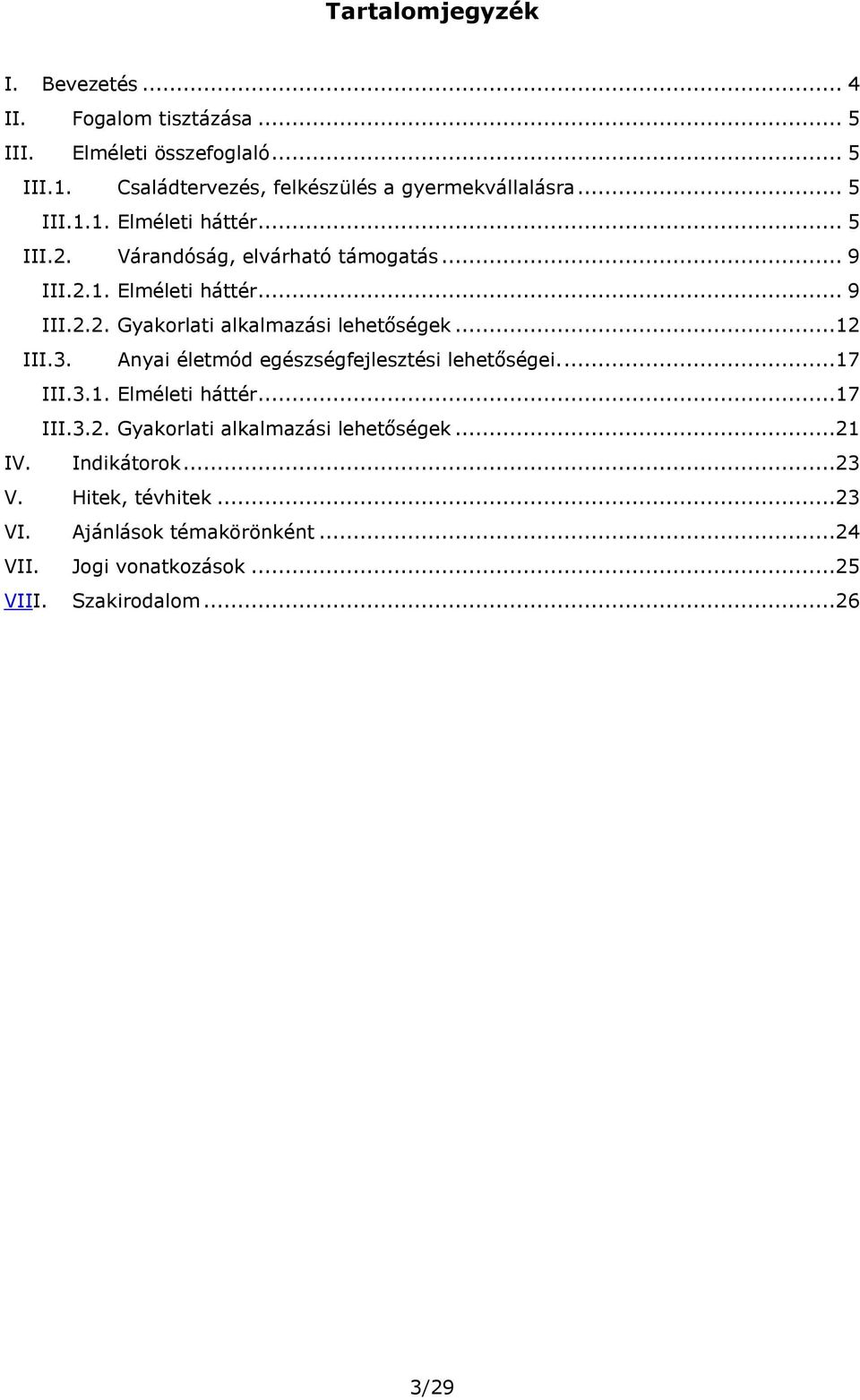 Tartalomjegyzék

I. Bevezetés ... 4
II. Fogalom tisztázása ... 5
III. Elméleti összefoglaló ... 5
III.1. Családtervezés, felkészülés a gyermekvállalásra ... 5
III.1.1. Elméleti háttér ... 5
III.2. Várandóság, elvárható támogatás ... 9
III.2.1. Elméleti háttér ... 9
III.2.2. Gyakorlati alkalmazási lehetőségek ... 12
III.3. Anyai életmód egészségfejlesztési lehetőségei. ... 17
III.3.1. Elméleti háttér ... 17
III.3.2. Gyakorlati alkalmazási lehetőségek ... 21
IV. Indikátorok ... 23
V. Hitek, tévhitek ... 23
VI. Ajánlások témakörönként ... 24
VII. Jogi vonatkozások ... 25
VIII. Szakirodalom ... 26

3/29